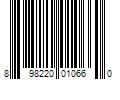 8 98220 01066 0